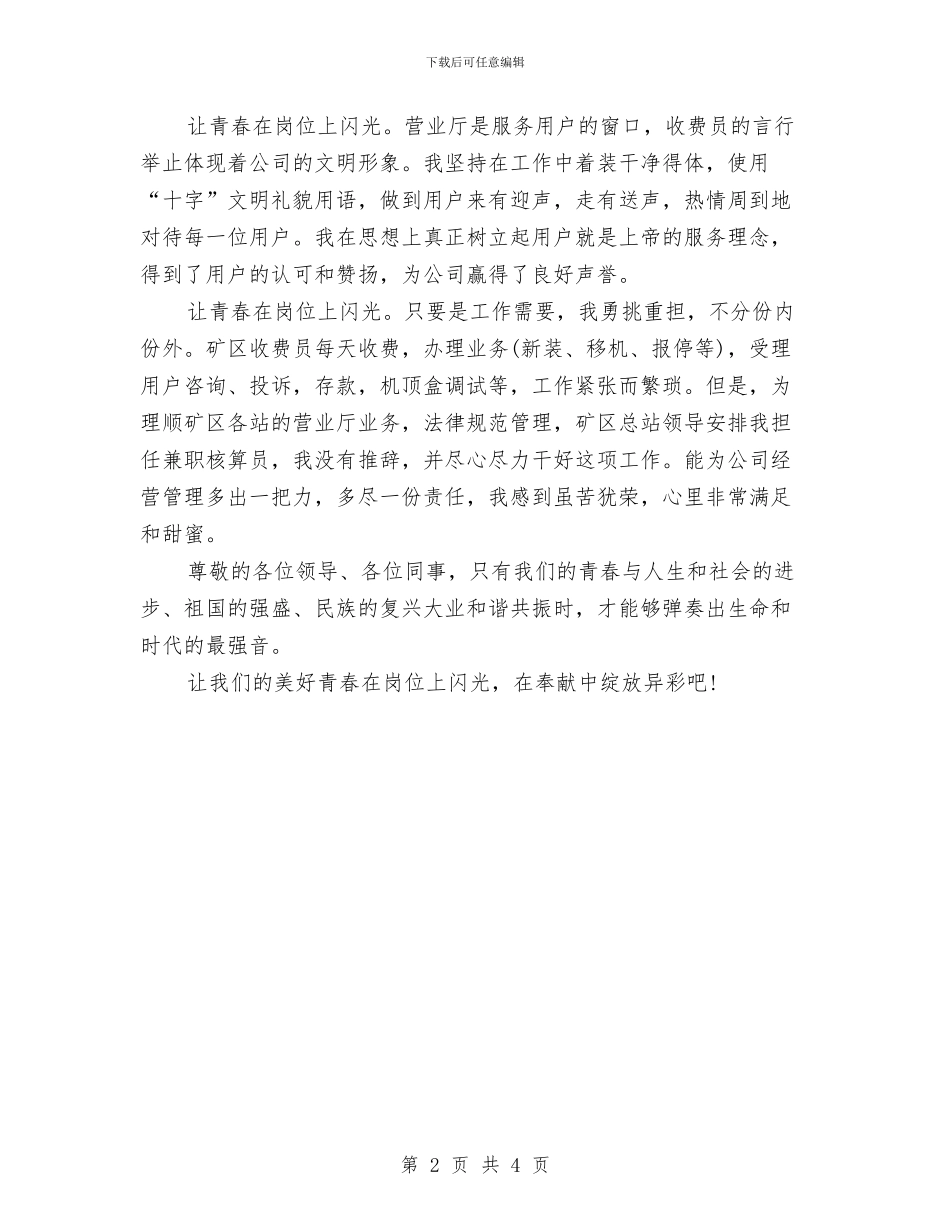 下载后可任意编辑

让青春在岗位上闪光。营业厅是服务用户的窗口，收费员的言行举止体现着公司的文明形象。我坚持在工作中着装干净得体，使用“十字”文明礼貌用语，做到用户来有迎声，走有送声，热情周到地对待每一位用户。我在思想上真正树立起用户就是上帝的服务理念，得到了用户的认可和赞扬，为公司赢得了良好声誉。

让青春在岗位上闪光。只要是工作需要，我勇挑重担，不分份内份外。矿区收费员每天收费，办理业务(新装、移机、报停等)，受理用户咨询、投诉，存款，机顶盒调试等，工作紧张而繁琐。但是，为理顺矿区各站的营业厅业务，法律规范管理，矿区总站领导安排我担任兼职核算员，我没有推辞，并尽心尽力干好这项工作。能为公司经营管理多出一把力，多尽一份责任，我感到虽苦犹荣，心里非常满足和甜蜜。

尊敬的各位领导、各位同事，只有我们的青春与人生和社会的进步、祖国的强盛、民族的复兴大业和谐共振时，才能够弹奏出生命和时代的最强音。

让我们的美好青春在岗位上闪光，在奉献中绽放异彩吧!

第 2 页 共 4 页